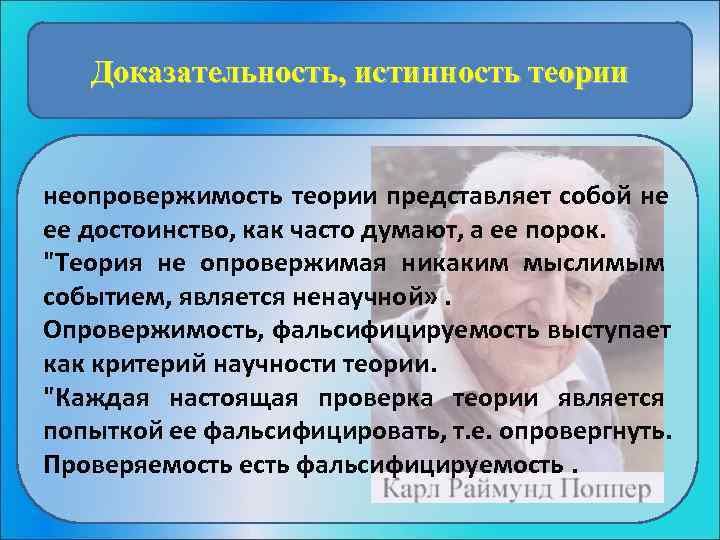 Доказательность, истинность теории

неопровержимость теории представляет собой не ее достоинство, как часто думают, а ее порок. "Теория не опровержимая никаким мыслимым событием, является ненаучной» .
Опровержимость, фальсифицируемость выступает как критерий научности теории.
"Каждая настоящая проверка теории является попыткой ее фальсифицировать, т.е. опровергнуть. Проверяемость есть фальсифицируемость .

Карл Раймунд Поппер